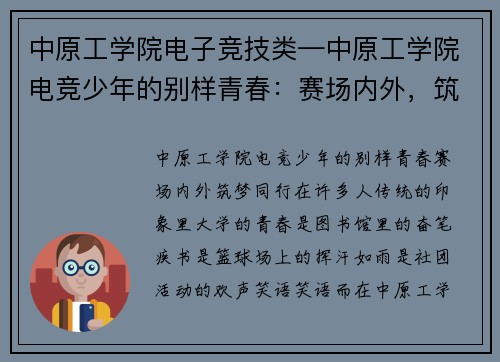 中原工学院电子竞技类—中原工学院电竞少年的别样青春：赛场内外，筑

中原工学院电竞少年的别样青春赛场内外筑梦同行在许多人传统的印象里大学的青春是图书馆里的奋笔疾书是篮球场上的挥汗如雨是社团活动的欢声笑语笑语而在中原工学